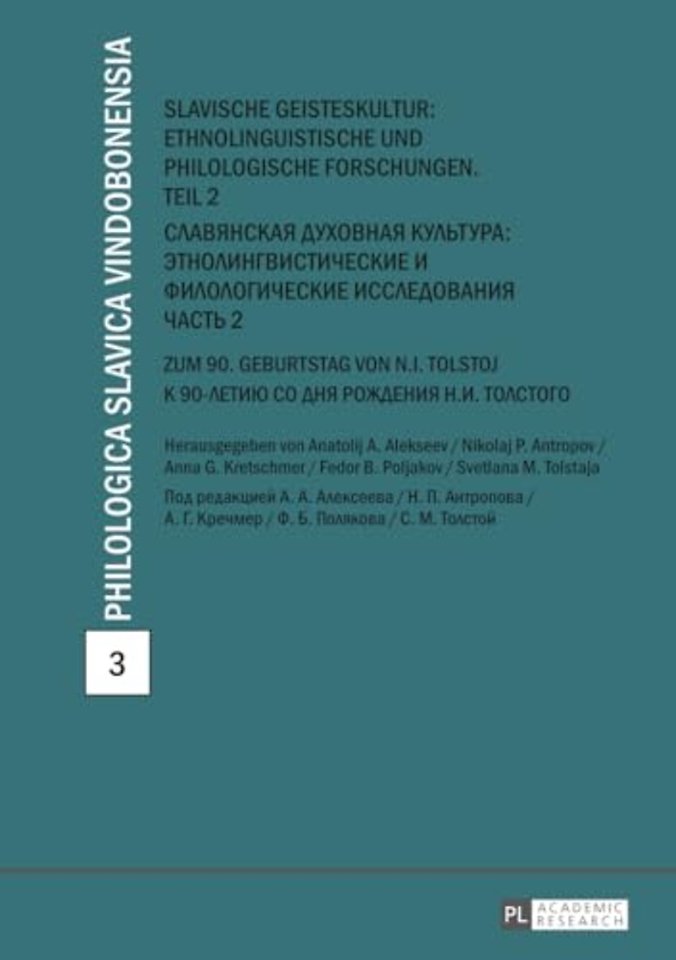 PHILOLOGICA SLAVICA VINDOBONENSIA

3

SLAVISCHE GEISTESKULTUR: ETHNOLINGUISTISCHE UND PHILOLOGISCHE FORSCHUNGEN. TEIL 2

СЛАВЯНСКАЯ ДУХОВНАЯ КУЛЬТУРА: ЭТНОЛИНГВИСТИЧЕСКИЕ И ФИЛОЛОГИЧЕСКИЕ ИССЛЕДОВАНИЯ ЧАСТЬ 2

ZUM 90. GEBURTSTAG VON N.I. TOLSTOJ

К 90-ЛЕТИЮ СО ДНЯ РОЖДЕНИЯ Н.И. ТОЛСТОГО

Herausgegeben von Anatolij A. Alekseev / Nikolaj P. Antropov / Anna G. Kretschmer / Fedor B. Poljakov / Svetlana M. Tolstaja

Под редакцией А. А. Алексеева / Н. П. Антропова / А. Г. Кречмер / Ф. Б. Полякова / С. М. Толстой

PL ACADEMIC RESEARCH